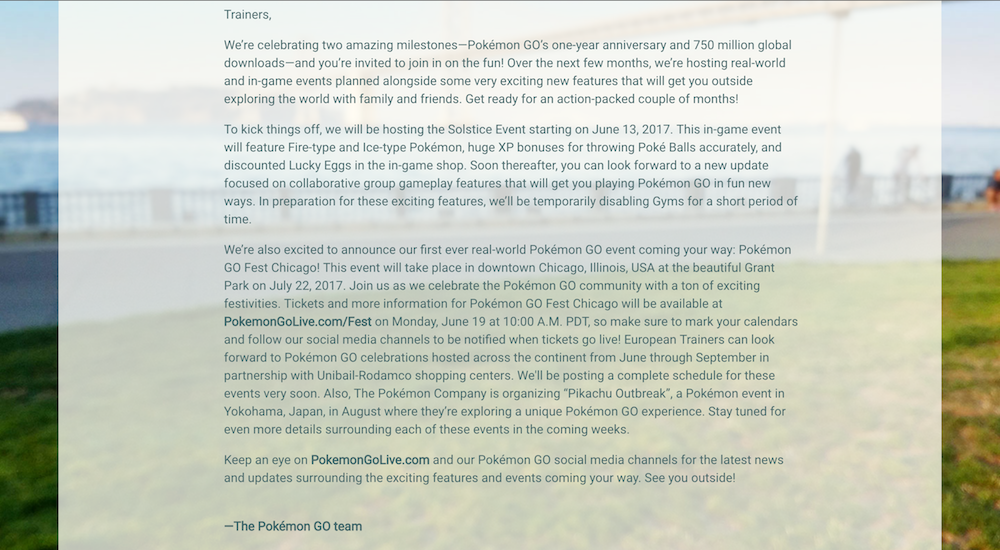 Trainers,

We're celebrating two amazing milestones—Pokémon GO's one-year anniversary and 750 million global downloads—and you're invited to join in on the fun! Over the next few months, we're hosting real-world and in-game events planned alongside some very exciting new features that will get you outside exploring the world with family and friends. Get ready for an action-packed couple of months!

To kick things off, we will be hosting the Solstice Event starting on June 13, 2017. This in-game event will feature Fire-type and Ice-type Pokémon, huge XP bonuses for throwing Poké Balls accurately, and discounted Lucky Eggs in the in-game shop. Soon thereafter, you can look forward to a new update focused on collaborative group gameplay features that will get you playing Pokémon GO in fun new ways. In preparation for these exciting features, we'll be temporarily disabling Gyms for a short period of time.

We're also excited to announce our first ever real-world Pokémon GO event coming your way: Pokémon GO Fest Chicago! This event will take place in downtown Chicago, Illinois, USA at the beautiful Grant Park on July 22, 2017. Join us as we celebrate the Pokémon GO community with a ton of exciting festivities. Tickets and more information for Pokémon GO Fest Chicago will be available at PokemonGoLive.com/Fest on Monday, June 19 at 10:00 A.M. PDT, so make sure to mark your calendars and follow our social media channels to be notified when tickets go live! European Trainers can look forward to Pokémon GO celebrations hosted across the continent from June through September in partnership with Unibail-Rodamco shopping centers. We'll be posting a complete schedule for these events very soon. Also, The Pokémon Company is organizing "Pikachu Outbreak", a Pokémon event in Yokohama, Japan, in August where they're exploring a unique Pokémon GO experience. Stay tuned for even more details surrounding each of these events in the coming weeks.

Keep an eye on PokemonGoLive.com and our Pokémon GO social media channels for the latest news and updates surrounding the exciting features and events coming your way. See you outside!

—The Pokémon GO team